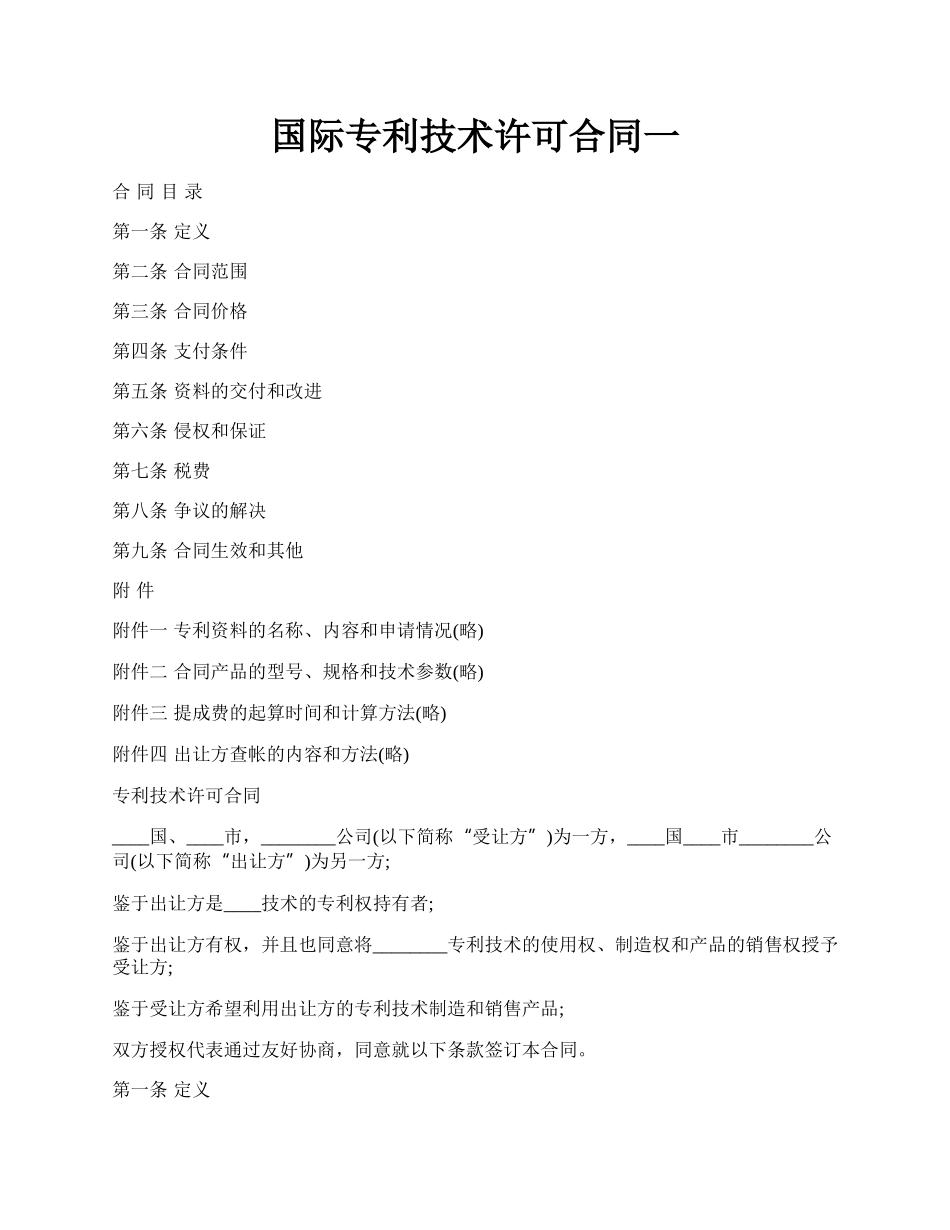 国际专利技术许可合同一

合 同 目 录

第一条 定义

第二条 合同范围

第三条 合同价格

第四条 支付条件

第五条 资料的交付和改进

第六条 侵权和保证

第七条 税费

第八条 争议的解决

第九条 合同生效和其他

附 件

附件一 专利资料的名称、内容和申请情况(略)

附件二 合同产品的型号、规格和技术参数(略)

附件三 提成费的起算时间和计算方法(略)

附件四 出让方查帐的内容和方法(略)

专利技术许可合同

____国、____市，________公司(以下简称“受让方”)为一方，____国____市________公司(以下简称“出让方”)为另一方;

鉴于出让方是____技术的专利权持有者;

鉴于出让方有权，并且也同意将________专利技术的使用权、制造权和产品的销售权授予受让方;

鉴于受让方希望利用出让方的专利技术制造和销售产品;

双方授权代表通过友好协商，同意就以下条款签订本合同。

第一条 定义